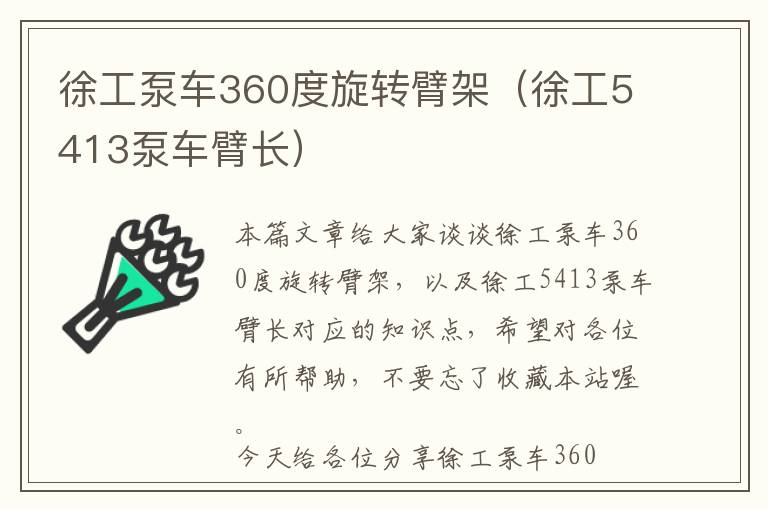 徐工泵车360度旋转臂架（徐工5413泵车臂长）

本篇文章给大家谈谈徐工泵车360度旋转臂架，以及徐工5413泵车臂长对应的知识点，希望对各位有所帮助，不要忘了收藏本站喔。

今天给各位分享徐工泵车360